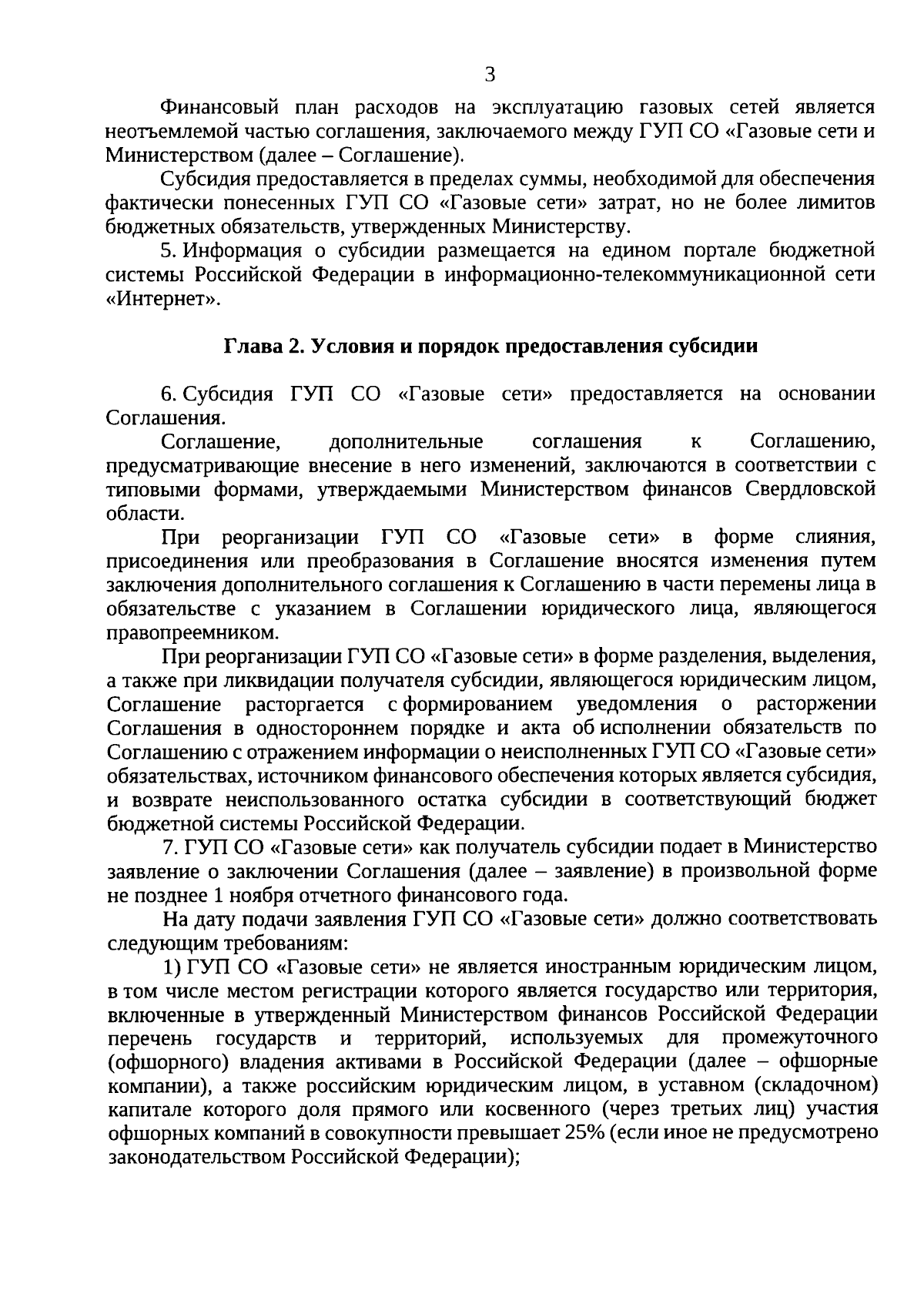 3

Финансовый план расходов на эксплуатацию газовых сетей является неотъемлемой частью соглашения, заключаемого между ГУП СО «Газовые сети и Министерством (далее – Соглашение).

Субсидия предоставляется в пределах суммы, необходимой для обеспечения фактически понесенных ГУП СО «Газовые сети» затрат, но не более лимитов бюджетных обязательств, утвержденных Министерству.

5. Информация о субсидии размещается на едином портале бюджетной системы Российской Федерации в информационно-телекоммуникационной сети «Интернет».

Глава 2. Условия и порядок предоставления субсидии

6. Субсидия ГУП СО «Газовые сети» предоставляется на основании Соглашения.

Соглашение, дополнительные соглашения к Соглашению, предусматривающие внесение в него изменений, заключаются в соответствии с типовыми формами, утверждаемыми Министерством финансов Свердловской области.

При реорганизации ГУП СО «Газовые сети» в форме слияния, присоединения или преобразования в Соглашение вносятся изменения путем заключения дополнительного соглашения к Соглашению в части перемены лица в обязательстве с указанием в Соглашении юридического лица, являющегося правопреемником.

При реорганизации ГУП СО «Газовые сети» в форме разделения, выделения, а также при ликвидации получателя субсидии, являющегося юридическим лицом, Соглашение расторгается с формированием уведомления о расторжении Соглашения в одностороннем порядке и акта об исполнении обязательств по Соглашению с отражением информации о неисполненных ГУП СО «Газовые сети» обязательствах, источником финансового обеспечения которых является субсидия, и возврате неиспользованного остатка субсидии в соответствующий бюджет бюджетной системы Российской Федерации.

7. ГУП СО «Газовые сети» как получатель субсидии подает в Министерство заявление о заключении Соглашения (далее – заявление) в произвольной форме не позднее 1 ноября отчетного финансового года.

На дату подачи заявления ГУП СО «Газовые сети» должно соответствовать следующим требованиям:

1) ГУП СО «Газовые сети» не является иностранным юридическим лицом, в том числе местом регистрации которого является государство или территория, включенные в утвержденный Министерством финансов Российской Федерации перечень государств и территорий, используемых для промежуточного (офшорного) владения активами в Российской Федерации (далее – офшорные компании), а также российским юридическим лицом, в уставном (складочном) капитале которого доля прямого или косвенного (через третьих лиц) участия офшорных компаний в совокупности превышает 25% (если иное не предусмотрено законодательством Российской Федерации);